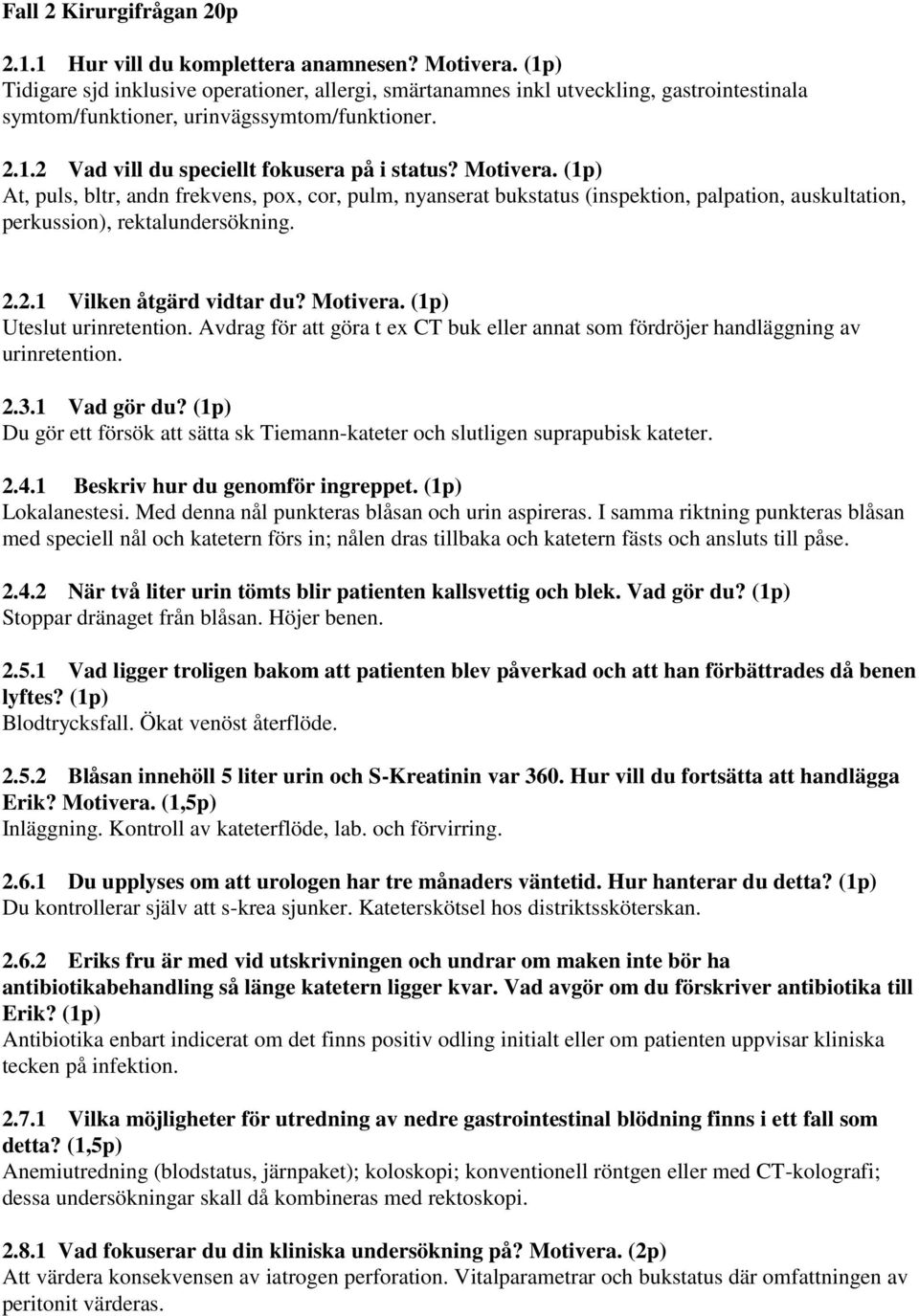 Fall 2 Kirurgifrågan 20p

2.1.1 Hur vill du komplettera anamnesen? Motivera. (1p)
Tidigare sjd inklusive operationer, allergi, smärtanamnes inkl utveckling, gastrointestinala symtom/funktioner, urinvägssymtom/funktioner.

2.1.2 Vad vill du speciellt fokusera på i status? Motivera. (1p)
At, puls, bltr, andn frekvens, pox, cor, pulm, nyanserat bukstatus (inspektion, palpation, auskultation, perkussion), rektalundersökning.

2.2.1 Vilken åtgärd vidtar du? Motivera. (1p)
Uteslut urinretention. Avdrag för att göra t ex CT buk eller annat som fördröjer handläggning av urinretention.

2.3.1 Vad gör du? (1p)
Du gör ett försök att sätta sk Tiemann-kateter och slutligen suprapubisk kateter.

2.4.1 Beskriv hur du genomför ingreppet. (1p)
Lokalanestesi. Med denna nål punkteras blåsan och urin aspireras. I samma riktning punkteras blåsan med speciell nål och katetern förs in; nålen dras tillbaka och katetern fästs och ansluts till påse.

2.4.2 När två liter urin tömts blir patienten kallsvettig och blek. Vad gör du? (1p)
Stoppar dränaget från blåsan. Höjer benen.

2.5.1 Vad ligger troligen bakom att patienten blev påverkad och att han förbättrades då benen lyftes? (1p)
Blodtrycksfall. Ökat venöst återflöde.

2.5.2 Blåsan innehöll 5 liter urin och S-Kreatinin var 360. Hur vill du fortsätta att handlägga Erik? Motivera. (1,5p)
Inläggning. Kontroll av kateterflöde, lab. och förvirring.

2.6.1 Du upplyses om att urologen har tre månaders väntetid. Hur hanterar du detta? (1p)
Du kontrollerar själv att s-krea sjunker. Kateterskötsel hos distriktssköterskan.

2.6.2 Eriks fru är med vid utskrivningen och undrar om maken inte bör ha antibiotikabehandling så länge katetern ligger kvar. Vad avgör om du förskriver antibiotika till Erik? (1p)
Antibiotika enbart indicerat om det finns positiv odling initialt eller om patienten uppvisar kliniska tecken på infektion.

2.7.1 Vilka möjligheter för utredning av nedre gastrointestinal blödning finns i ett fall som detta? (1,5p)
Anemiutredning (blodstatus, järnpaket); koloskopi; konventionell röntgen eller med CT-kolografi; dessa undersökningar skall då kombineras med rektoskopi.

2.8.1 Vad fokuserar du din kliniska undersökning på? Motivera. (2p)
Att värdera konsekvensen av iatrogen perforation. Vitalparametrar och bukstatus där omfattningen av peritonit värderas.